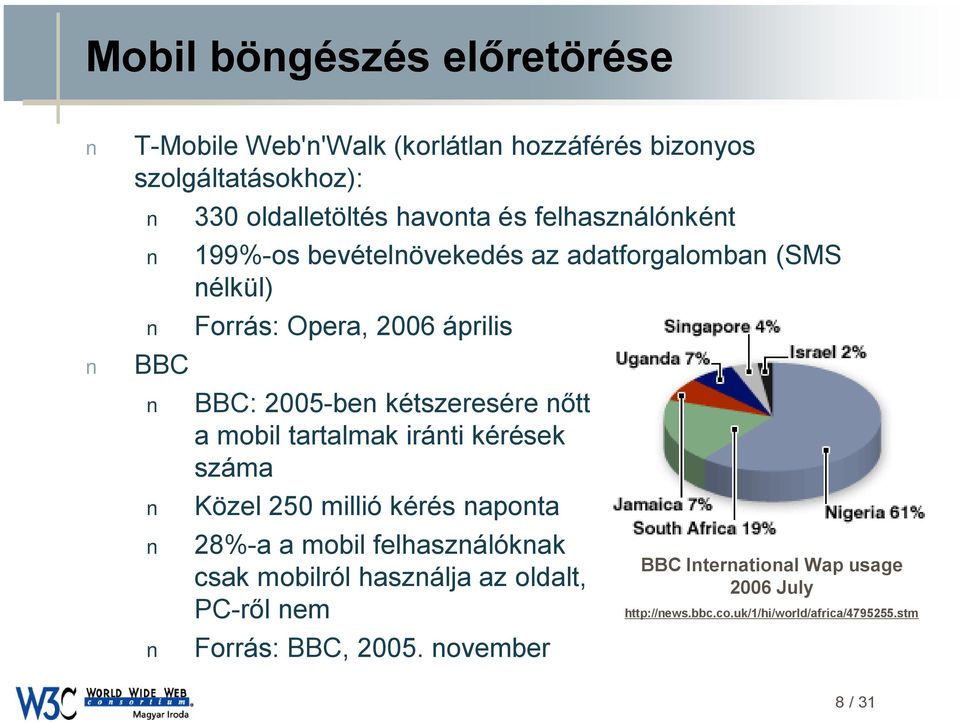 Mobil böngészés előretörése

n T-Mobile Web'n'Walk (korlátlan hozzáférés bizonyos szolgáltatásokhoz):

n 330 oldalletöltés havonta és felhasználónként

n 199%-os bevételnövekedés az adatforgalomban (SMS nélkül)

n Forrás: Opera, 2006 április

n BBC

n BBC: 2005-ben kétszeresére nőtt a mobil tartalmak iránti kérések száma

n Közel 250 millió kérés naponta

n 28%-a a mobil felhasználóknak csak mobilról használja az oldalt, PC-ről nem

n Forrás: BBC, 2005. november

Singapore 4%
Uganda 7%
Israel 2%
Jamaica 7%
South Africa 19%
Nigeria 61%

BBC International Wap usage 2006 July

http://news.bbc.co.uk/1/hi/world/africa/4795255.stm

W3C WORLD WIDE WEB consortium Magyar Iroda

8 / 31